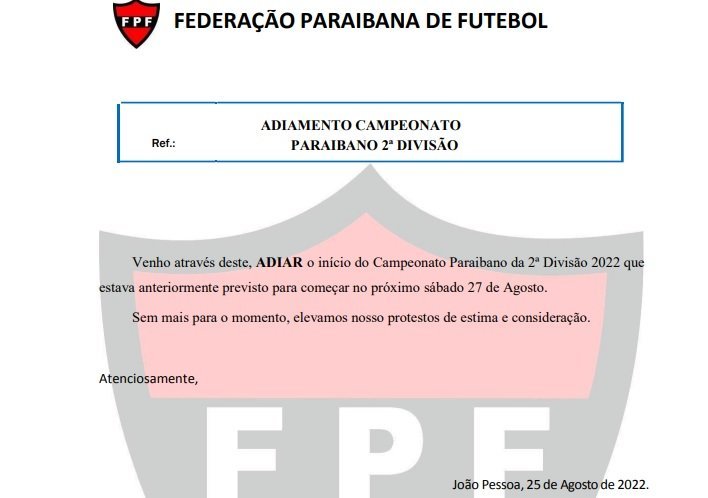 FPF

FEDERAÇÃO PARAIBANA DE FUTEBOL

Ref.:

ADIAMENTO CAMPEONATO
PARAIBANO 2ª DIVISÃO

Venho através deste, ADIAR o início do Campeonato Paraibano da 2ª Divisão 2022 que estava anteriormente previsto para começar no próximo sábado 27 de Agosto.

Sem mais para o momento, elevamos nosso protestos de estima e consideração.

Atenciosamente,

João Pessoa, 25 de Agosto de 2022.

FPF